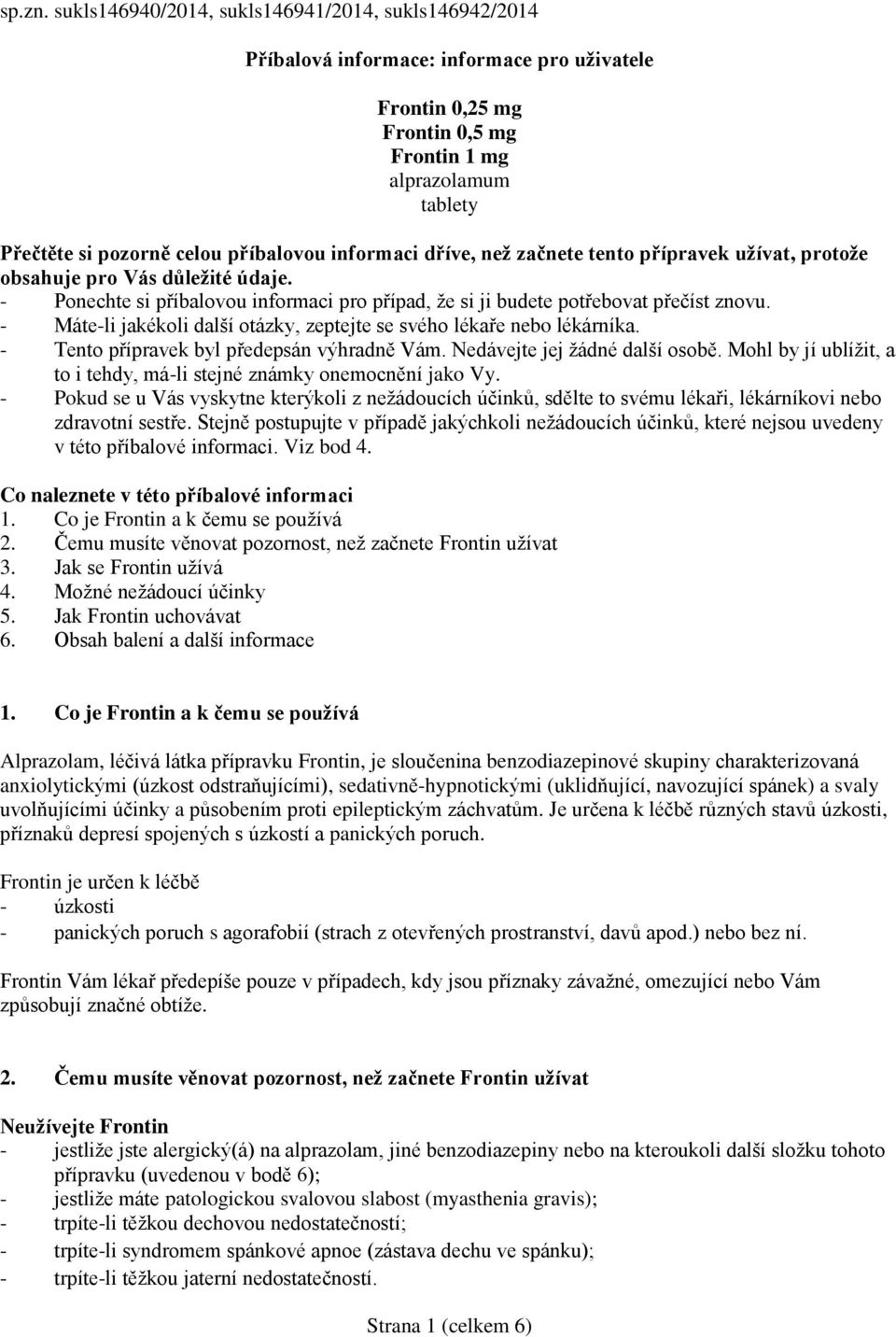 sp.zn. sukls146940/2014, sukls146941/2014, sukls146942/2014

Příbalová informace: informace pro uživatele

Frontin 0,25 mg
Frontin 0,5 mg
Frontin 1 mg
alprazolamum
tablety

Přečtěte si pozorně celou příbalovou informaci dříve, než začnete tento přípravek užívat, protože obsahuje pro Vás důležité údaje.
- Ponechte si příbalovou informaci pro případ, že si ji budete potřebovat přečíst znovu.
- Máte-li jakékoli další otázky, zeptejte se svého lékaře nebo lékárníka.
- Tento přípravek byl předepsán výhradně Vám. Nedávejte jej žádné další osobě. Mohl by jí ublížit, a to i tehdy, má-li stejné známky onemocnění jako Vy.
- Pokud se u Vás vyskytne kterýkoli z nežádoucích účinků, sdělte to svému lékaři, lékárníkovi nebo zdravotní sestře. Stejně postupujte v případě jakýchkoli nežádoucích účinků, které nejsou uvedeny v této příbalové informaci. Viz bod 4.

Co naleznete v této příbalové informaci
1. Co je Frontin a k čemu se používá
2. Čemu musíte věnovat pozornost, než začnete Frontin užívat
3. Jak se Frontin užívá
4. Možné nežádoucí účinky
5. Jak Frontin uchovávat
6. Obsah balení a další informace

1. Co je Frontin a k čemu se používá

Alprazolam, léčivá látka přípravku Frontin, je sloučenina benzodiazepinové skupiny charakterizovaná anxiolytickými (úzkost odstraňujícími), sedativně-hypnotickými (uklidňující, navozující spánek) a svaly uvolňujícími účinky a působením proti epileptickým záchvatům. Je určena k léčbě různých stavů úzkosti, příznaků depresí spojených s úzkostí a panických poruch.

Frontin je určen k léčbě
- úzkosti
- panických poruch s agorafobií (strach z otevřených prostranství, davů apod.) nebo bez ní.

Frontin Vám lékař předepíše pouze v případech, kdy jsou příznaky závažné, omezující nebo Vám způsobují značné obtíže.

2. Čemu musíte věnovat pozornost, než začnete Frontin užívat

Neužívejte Frontin
- jestliže jste alergický(á) na alprazolam, jiné benzodiazepiny nebo na kteroukoli další složku tohoto přípravku (uvedenou v bodě 6);
- jestliže máte patologickou svalovou slabost (myasthenia gravis);
- trpíte-li těžkou dechovou nedostatečností;
- trpíte-li syndromem spánkové apnoe (zástava dechu ve spánku);
- trpíte-li těžkou jaterní nedostatečností.

Strana 1 (celkem 6)